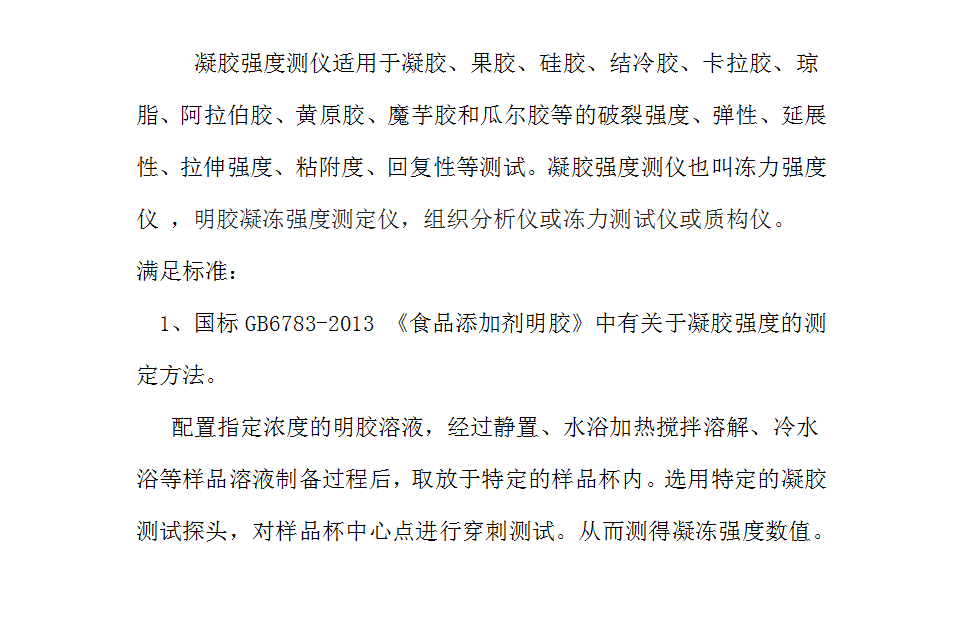 凝胶强度测仪适用于凝胶、果胶、硅胶、结冷胶、卡拉胶、琼脂、阿拉伯胶、黄原胶、魔芋胶和瓜尔胶等的破裂强度、弹性、延展性、拉伸强度、粘附度、回复性等测试。凝胶强度测仪也叫冻力强度仪 ，明胶凝冻强度测定仪，组织分析仪或冻力测试仪或质构仪。

满足标准：

1、国标 GB6783-2013 《食品添加剂明胶》中有关于凝胶强度的测定方法。

配置指定浓度的明胶溶液，经过静置、水浴加热搅拌溶解、冷水浴等样品溶液制备过程后，取放于特定的样品杯内。选用特定的凝胶测试探头，对样品杯中心点进行穿刺测试。从而测得凝冻强度数值。